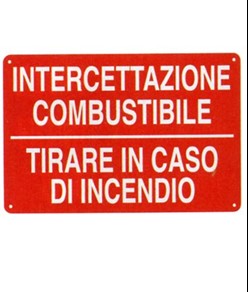 INTERCETTAZIONE COMBUSTIBILE

TIRARE IN CASO DI INCENDIO